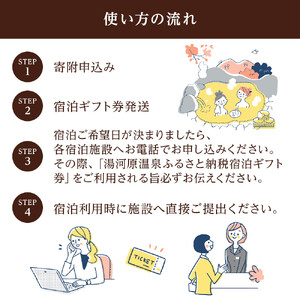 使い方の流れ

STEP 1 寄附申込み

STEP 2 宿泊ギフト券発送

STEP 3 宿泊ご希望日が決まりましたら、各宿泊施設へお電話でお申し込みください。その際、「湯河原温泉ふるさと納税宿泊ギフト券」をご利用される旨必ずお伝えください。

STEP 4 宿泊利用時に施設へ直接ご提出ください。

TICKET